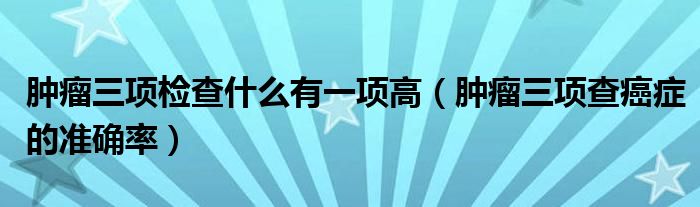 肿瘤三项检查什么有一项高（肿瘤三项查癌症的准确率）